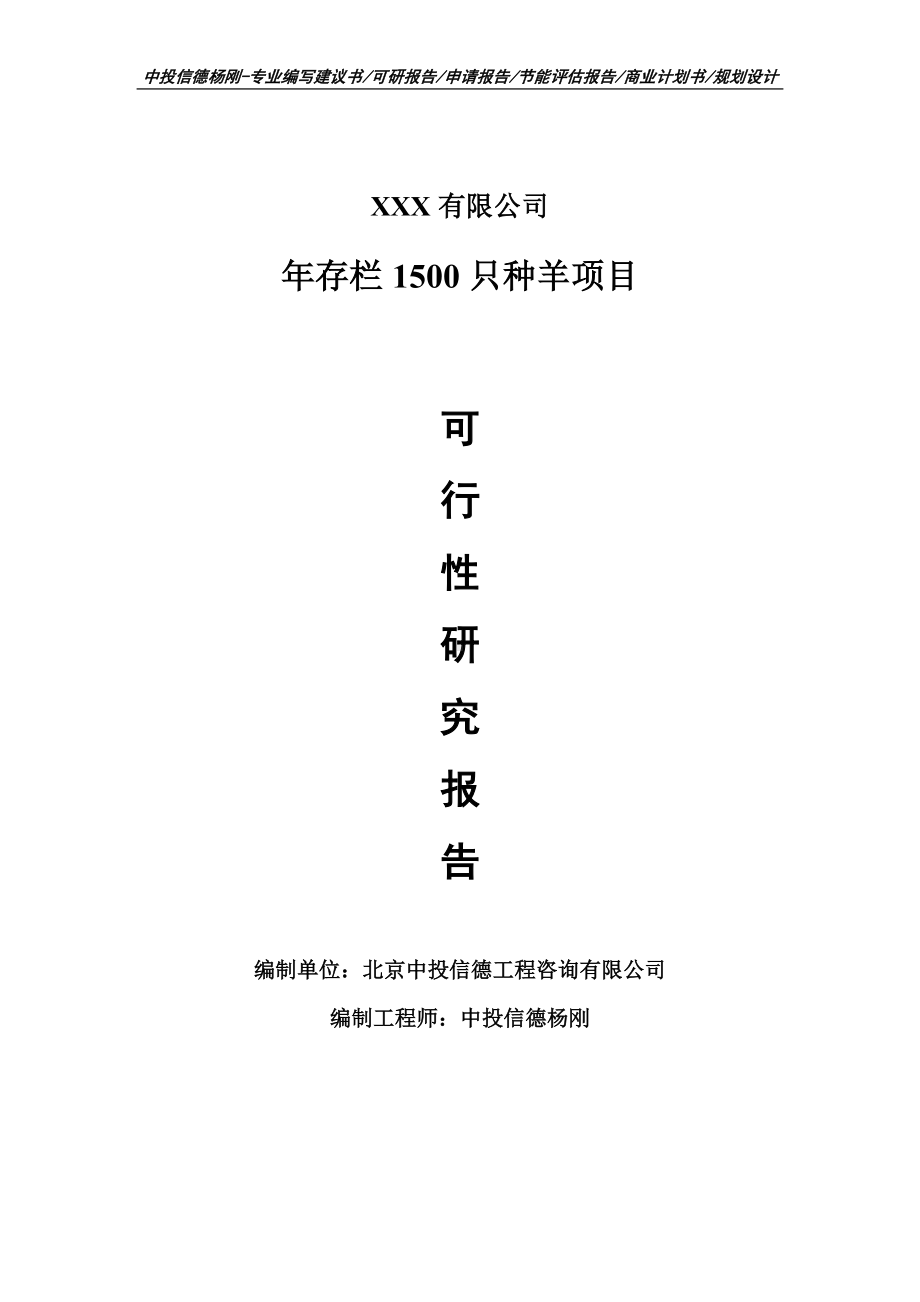 中投信德杨刚-专业编写建议书/可研报告/申请报告/节能评估报告/商业计划书/规划设计

XXX 有限公司

年存栏 1500 只种羊项目

可

行

性

研

究

报

告

编制单位：北京中投信德工程咨询有限公司

编制工程师：中投信德杨刚